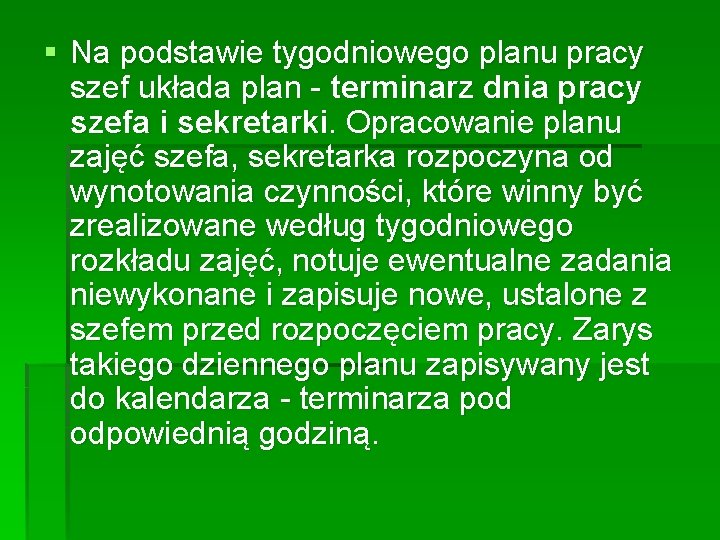 Na podstawie tygodniowego planu pracy szef układa plan - terminarz dnia pracy szefa i sekretarki. Opracowanie planu zajęć szefa, sekretarka rozpoczyna od wynotowania czynności, które winny być zrealizowane według tygodniowego rozkładu zajęć, notuje ewentualne zadania niewykonane i zapisuje nowe, ustalone z szefem przed rozpoczęciem pracy. Zarys takiego dziennego planu zapisywany jest do kalendarza - terminarza pod odpowiednią godziną.